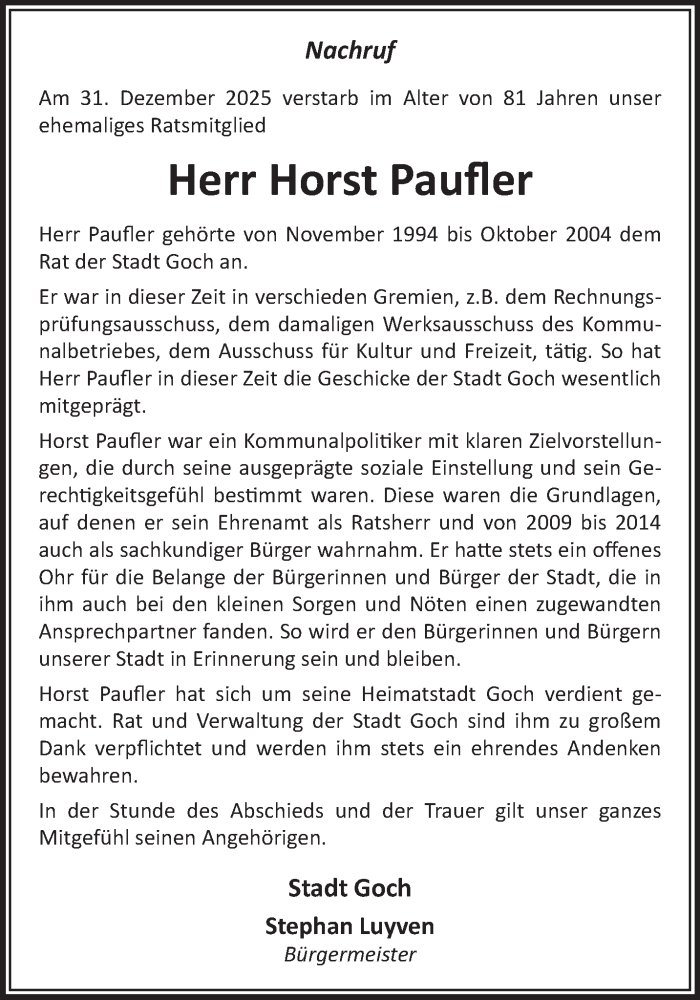 Nachruf

Am 31. Dezember 2025 verstarb im Alter von 81 Jahren unser ehemaliges Ratsmitglied

Herr Horst Paufler

Herr Paufler gehörte von November 1994 bis Oktober 2004 dem Rat der Stadt Goch an.

Er war in dieser Zeit in verschieden Gremien, z.B. dem Rechnungsprüfungsausschuss, dem damaligen Werksausschuss des Kommunalbetriebes, dem Ausschuss für Kultur und Freizeit, tätig. So hat Herr Paufler in dieser Zeit die Geschicke der Stadt Goch wesentlich mitgeprägt.

Horst Paufler war ein Kommunalpolitiker mit klaren Zielvorstellungen, die durch seine ausgeprägte soziale Einstellung und sein Gerechtigkeitsgefühl bestimmt waren. Diese waren die Grundlagen, auf denen er sein Ehrenamt als Ratsherr und von 2009 bis 2014 auch als sachkundiger Bürger wahrnahm. Er hatte stets ein offenes Ohr für die Belange der Bürgerinnen und Bürger der Stadt, die in ihm auch bei den kleinen Sorgen und Nöten einen zugewandten Ansprechpartner fanden. So wird er den Bürgerinnen und Bürgern unserer Stadt in Erinnerung sein und bleiben.

Horst Paufler hat sich um seine Heimatstadt Goch verdient gemacht. Rat und Verwaltung der Stadt Goch sind ihm zu großem Dank verpflichtet und werden ihm stets ein ehrendes Andenken bewahren.

In der Stunde des Abschieds und der Trauer gilt unser ganzes Mitgefühl seinen Angehörigen.

Stadt Goch

Stephan Luyven
Bürgermeister